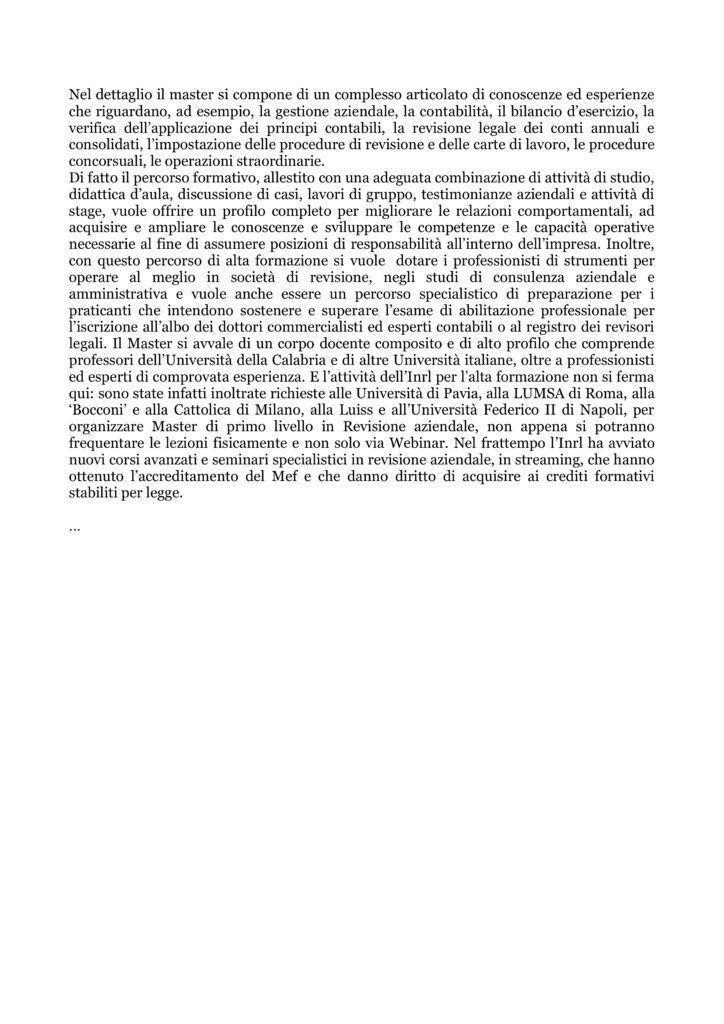 Nel dettaglio il master si compone di un complesso articolato di conoscenze ed esperienze che riguardano, ad esempio, la gestione aziendale, la contabilità, il bilancio d'esercizio, la verifica dell'applicazione dei principi contabili, la revisione legale dei conti annuali e consolidati, l'impostazione delle procedure di revisione e delle carte di lavoro, le procedure concorsuali, le operazioni straordinarie.
Di fatto il percorso formativo, allestito con una adeguata combinazione di attività di studio, didattica d'aula, discussione di casi, lavori di gruppo, testimonianze aziendali e attività di stage, vuole offrire un profilo completo per migliorare le relazioni comportamentali, ad acquisire e ampliare le conoscenze e sviluppare le competenze e le capacità operative necessarie al fine di assumere posizioni di responsabilità all'interno dell'impresa. Inoltre, con questo percorso di alta formazione si vuole dotare i professionisti di strumenti per operare al meglio in società di revisione, negli studi di consulenza aziendale e amministrativa e vuole anche essere un percorso specialistico di preparazione per i praticanti che intendono sostenere e superare l'esame di abilitazione professionale per l'iscrizione all'albo dei dottori commercialisti ed esperti contabili o al registro dei revisori legali. Il Master si avvale di un corpo docente composito e di alto profilo che comprende professori dell'Università della Calabria e di altre Università italiane, oltre a professionisti ed esperti di comprovata esperienza. E l'attività dell'Inrl per l'alta formazione non si ferma qui: sono state infatti inoltrate richieste alle Università di Pavia, alla LUMSA di Roma, alla 'Bocconi' e alla Cattolica di Milano, alla Luiss e all'Università Federico II di Napoli, per organizzare Master di primo livello in Revisione aziendale, non appena si potranno frequentare le lezioni fisicamente e non solo via Webinar. Nel frattempo l'Inrl ha avviato nuovi corsi avanzati e seminari specialistici in revisione aziendale, in streaming, che hanno ottenuto l'accreditamento del Mef e che danno diritto di acquisire ai crediti formativi stabiliti per legge.

…